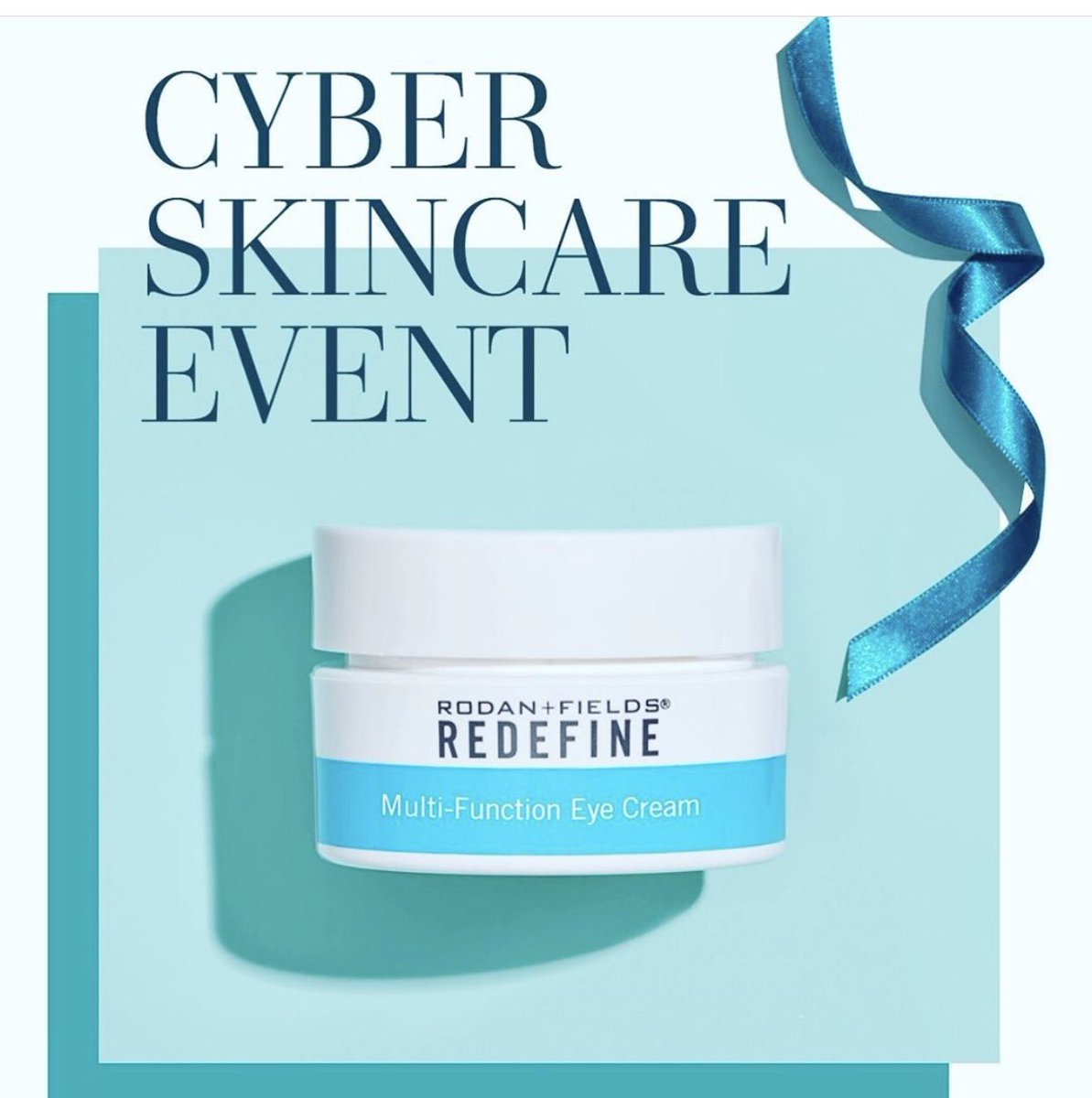 CYBER SKINCARE EVENT

RODAN+FIELDS®
REDEFINE
Multi-Function Eye Cream